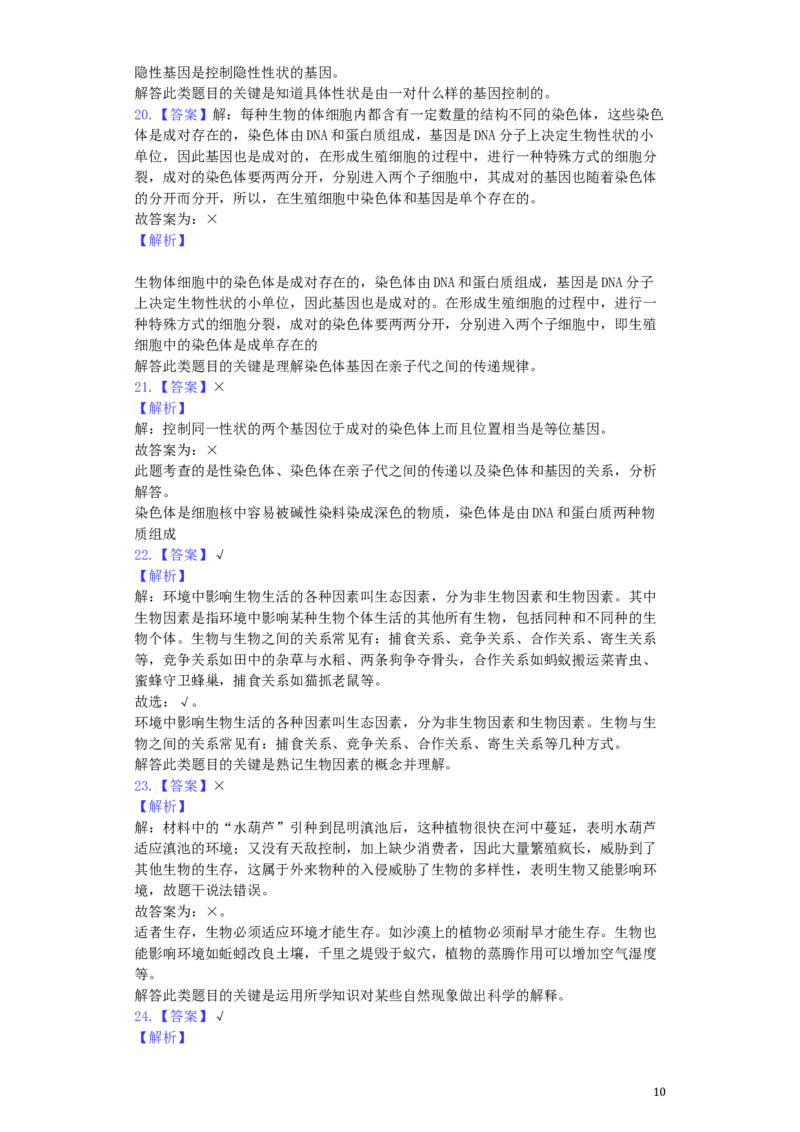 隐性基因是控制隐性性状的基因。
解答此类题目的关键是知道具体性状是由一对什么样的基因控制的。

20.【答案】解：每种生物的体细胞内都含有一定数量的结构不同的染色体，这些染色体是成对存在的，染色体由DNA和蛋白质组成，基因是DNA分子上决定生物性状的小单位，因此基因也是成对的，在形成生殖细胞的过程中，进行一种特殊方式的细胞分裂，成对的染色体要两两分开，分别进入两个子细胞中，其成对的基因也随着染色体的分开而分开，所以，在生殖细胞中染色体和基因是单个存在的。
故答案为：×
【解析】

生物体细胞中的染色体是成对存在的，染色体由DNA和蛋白质组成，基因是DNA分子上决定生物性状的小单位，因此基因也是成对的。在形成生殖细胞的过程中，进行一种特殊方式的细胞分裂，成对的染色体要两两分开，分别进入两个子细胞中，即生殖细胞中的染色体是成单存在的
解答此类题目的关键是理解染色体基因在亲子代之间的传递规律。

21.【答案】×
【解析】
解：控制同一性状的两个基因位于成对的染色体上而且位置相当是等位基因。
故答案为：×
此题考查的是性染色体、染色体在亲子代之间的传递以及染色体和基因的关系，分析解答。
染色体是细胞核中容易被碱性染料染成深色的物质，染色体是由DNA和蛋白质两种物质组成

22.【答案】√
【解析】
解：环境中影响生物生活的各种因素叫生态因素，分为非生物因素和生物因素。其中生物因素是指环境中影响某种生物个体生活的其他所有生物，包括同种和不同种的生物个体。生物与生物之间的关系常见有：捕食关系、竞争关系、合作关系、寄生关系等，竞争关系如田中的杂草与水稻、两条狗争夺骨头，合作关系如蚂蚁搬运菜青虫、蜜蜂守卫蜂巢，捕食关系如猫抓老鼠等。
故选：√。
环境中影响生物生活的各种因素叫生态因素，分为非生物因素和生物因素。生物与生物之间的关系常见有：捕食关系、竞争关系、合作关系、寄生关系等几种方式。
解答此类题目的关键是熟记生物因素的概念并理解。

23.【答案】×
【解析】
解：材料中的“水葫芦”引种到昆明滇池后，这种植物很快在河中蔓延，表明水葫芦适应滇池的环境；又没有天敌控制，加上缺少消费者，因此大量繁殖疯长，威胁到了其他生物的生存，这属于外来物种的入侵威胁了生物的多样性，表明生物又能影响环境，故题干说法错误。
故答案为：×。
适者生存，生物必须适应环境才能生存。如沙漠上的植物必须耐旱才能生存。生物也能影响环境如蚯蚓改良土壤，千里之堤毁于蚁穴，植物的蒸腾作用可以增加空气湿度等。
解答此类题目的关键是运用所学知识对某些自然现象做出科学的解释。

24.【答案】√
【解析】

10